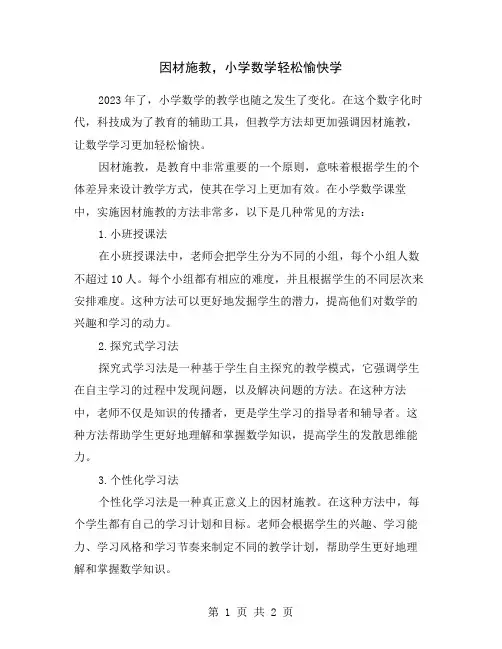 因材施教，小学数学轻松愉快学

2023年了，小学数学的教学也随之发生了变化。在这个数字化时代，科技成为了教育的辅助工具，但教学方法却更加强调因材施教，让数学学习更加轻松愉快。

因材施教，是教育中非常重要的一个原则，意味着根据学生的个体差异来设计教学方式，使其在学习上更加有效。在小学数学课堂中，实施因材施教的方法非常多，以下是几种常见的方法：

1.小班授课法

在小班授课法中，老师会把学生分为不同的小组，每个小组人数不超过10人。每个小组都有相应的难度，并且根据学生的不同层次来安排难度。这种方法可以更好地发掘学生的潜力，提高他们对数学的兴趣和学习的动力。

2.探究式学习法

探究式学习法是一种基于学生自主探究的教学模式，它强调学生在自主学习的过程中发现问题，以及解决问题的方法。在这种方法中，老师不仅是知识的传播者，更是学生学习的指导者和辅导者。这种方法帮助学生更好地理解和掌握数学知识，提高学生的发散思维能力。

3.个性化学习法

个性化学习法是一种真正意义上的因材施教。在这种方法中，每个学生都有自己的学习计划和目标。老师会根据学生的兴趣、学习能力、学习风格和学习节奏来制定不同的教学计划，帮助学生更好地理解和掌握数学知识。

第 1 页 共 2 页